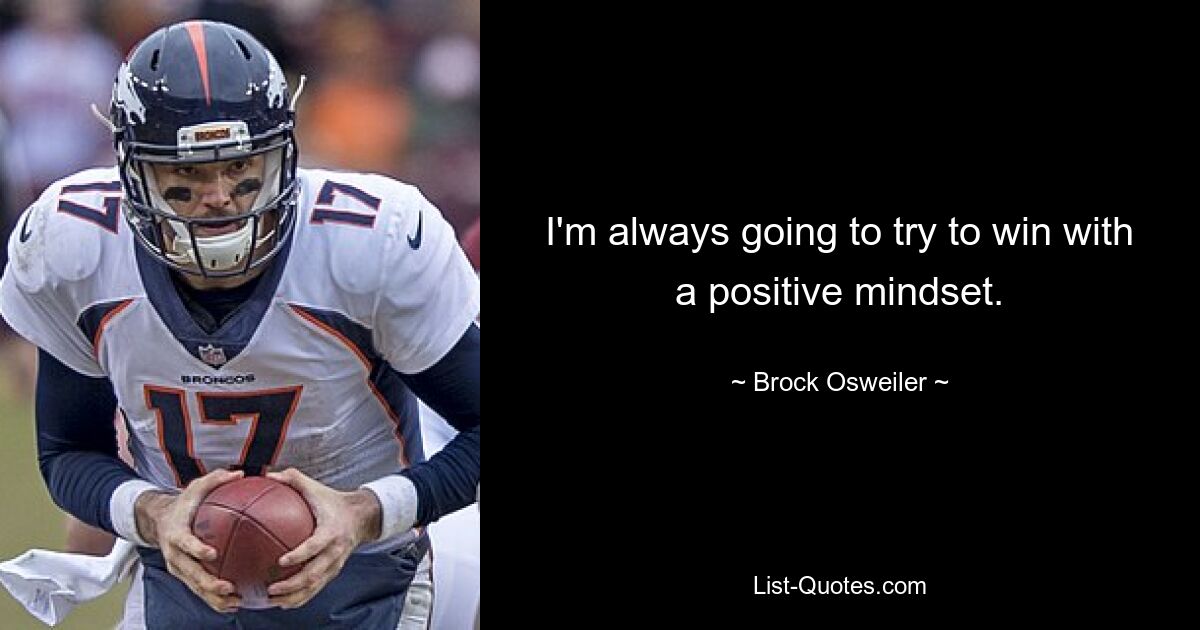 17

17

BRONCOS

17

I'm always going to try to win with a positive mindset.

~ Brock Osweiler ~

List-Quotes.com